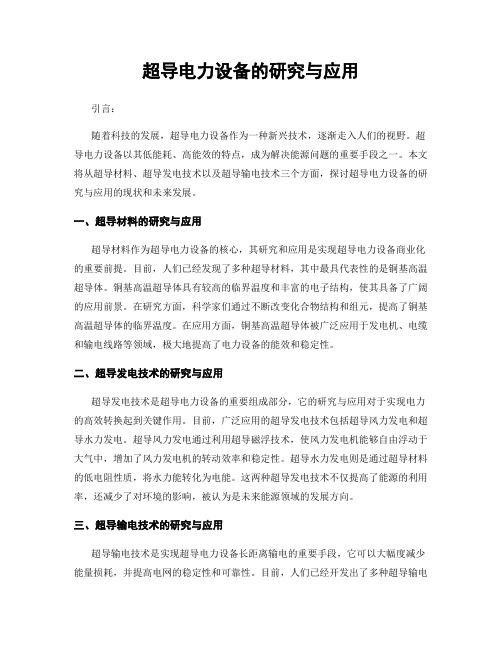 超导电力设备的研究与应用

引言：

随着科技的发展，超导电力设备作为一种新兴技术，逐渐走入人们的视野。超导电力设备以其低能耗、高能效的特点，成为解决能源问题的重要手段之一。本文将从超导材料、超导发电技术以及超导输电技术三个方面，探讨超导电力设备的研究与应用的现状和未来发展。

一、超导材料的研究与应用

超导材料作为超导电力设备的核心，其研究和应用是实现超导电力设备商业化的重要前提。目前，人们已经发现了多种超导材料，其中最具代表性的是铜基高温超导体。铜基高温超导体具有较高的临界温度和丰富的电子结构，使其具备了广阔的应用前景。在研究方面，科学家们通过不断改变化合物结构和组元，提高了铜基高温超导体的临界温度。在应用方面，铜基高温超导体被广泛应用于发电机、电缆和输电线路等领域，极大地提高了电力设备的能效和稳定性。

二、超导发电技术的研究与应用

超导发电技术是超导电力设备的重要组成部分，它的研究与应用对于实现电力的高效转换起到关键作用。目前，广泛应用的超导发电技术包括超导风力发电和超导水力发电。超导风力发电通过利用超导磁浮技术，使风力发电机能够自由浮动于大气中，增加了风力发电机的转动效率和稳定性。超导水力发电则是通过超导材料的低电阻性质，将水力能转化为电能。这两种超导发电技术不仅提高了能源的利用率，还减少了对环境的影响，被认为是未来能源领域的发展方向。

三、超导输电技术的研究与应用

超导输电技术是实现超导电力设备长距离输电的重要手段，它可以大幅度减少能量损耗，并提高电网的稳定性和可靠性。目前，人们已经开发出了多种超导输电